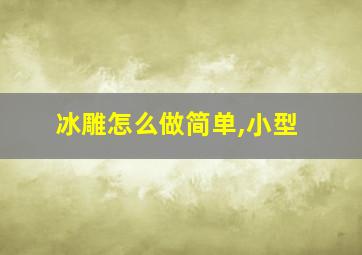 冰雕怎么做简单,小型